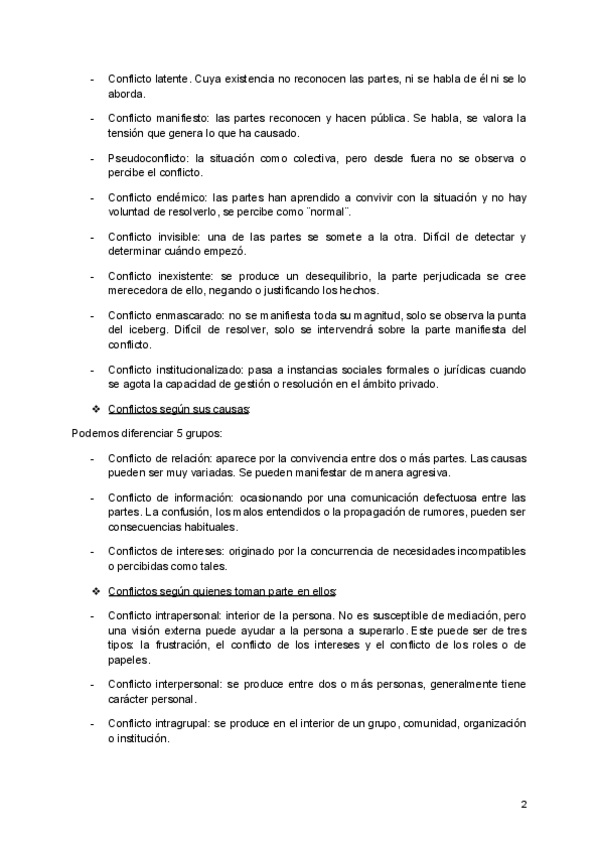 - Conflicto latente. Cuya existencia no reconocen las partes, ni se habla de él ni se lo aborda.

- Conflicto manifiesto: las partes reconocen y hacen pública. Se habla, se valora la tensión que genera lo que ha causado.

- Pseudoconflicto: la situación como colectiva, pero desde fuera no se observa o percibe el conflicto.

- Conflicto endémico: las partes han aprendido a convivir con la situación y no hay voluntad de resolverlo, se percibe como ¨normal¨.

- Conflicto invisible: una de las partes se somete a la otra. Difícil de detectar y determinar cuándo empezó.

- Conflicto inexistente: se produce un desequilibrio, la parte perjudicada se cree merecedora de ello, negando o justificando los hechos.

- Conflicto enmascarado: no se manifiesta toda su magnitud, solo se observa la punta del iceberg. Difícil de resolver, solo se intervendrá sobre la parte manifiesta del conflicto.

- Conflicto institucionalizado: pasa a instancias sociales formales o jurídicas cuando se agota la capacidad de gestión o resolución en el ámbito privado.

❖ Conflictos según sus causas:

Podemos diferenciar 5 grupos:

- Conflicto de relación: aparece por la convivencia entre dos o más partes. Las causas pueden ser muy variadas. Se pueden manifestar de manera agresiva.

- Conflicto de información: ocasionando por una comunicación defectuosa entre las partes. La confusión, los malos entendidos o la propagación de rumores, pueden ser consecuencias habituales.

- Conflictos de intereses: originado por la concurrencia de necesidades incompatibles o percibidas como tales.

❖ Conflictos según quienes toman parte en ellos:

- Conflicto intrapersonal: interior de la persona. No es susceptible de mediación, pero una visión externa puede ayudar a la persona a superarlo. Este puede ser de tres tipos: la frustración, el conflicto de los intereses y el conflicto de los roles o de papeles.

- Conflicto interpersonal: se produce entre dos o más personas, generalmente tiene carácter personal.

- Conflicto intragrupal: se produce en el interior de un grupo, comunidad, organización o institución.

2